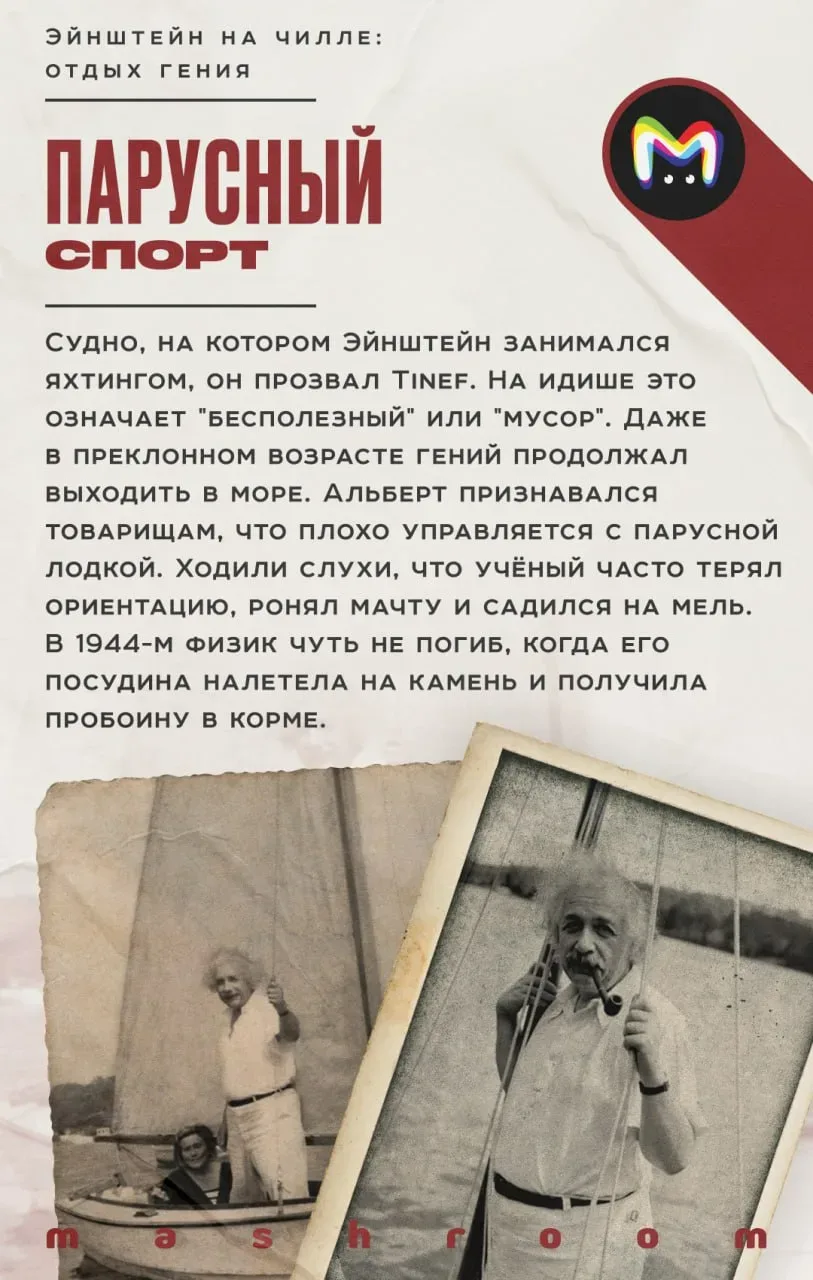 ЭЙНШТЕЙН НА ЧИЛЛЕ: ОТДЫХ ГЕНИЯ

ПАРУСНЫЙ
СПОРТ

Судно, на котором Эйнштейн занимался яхтингом, он прозвал Tinef. На идише это означает "бесполезный" или "мусор". Даже в преклонном возрасте гений продолжал выходить в море. Альберт признавался товарищам, что плохо управляется с парусной лодкой. Ходили слухи, что учёный часто терял ориентацию, ронял мачту и садился на мель. В 1944-м физик чуть не погиб, когда его посудина налетела на камень и получила пробоину в корме.

m a s h r o o m